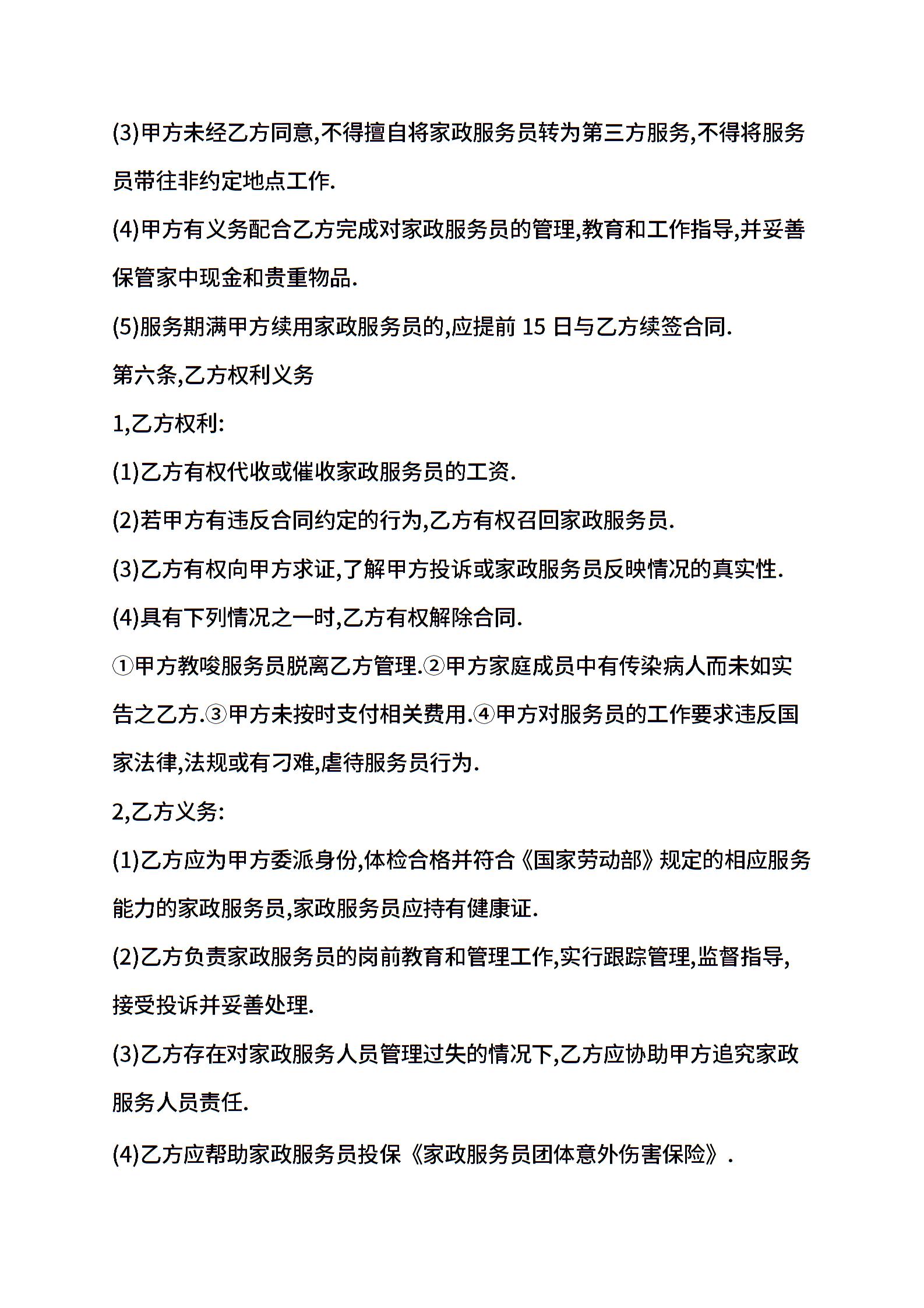 (3)甲方未经乙方同意,不得擅自将家政服务员转为第三方服务,不得将服务员带往非约定地点工作.

(4)甲方有义务配合乙方完成对家政服务员的管理,教育和工作指导,并妥善保管家中现金和贵重物品.

(5)服务期满甲方续用家政服务员的,应提前 15 日与乙方续签合同.

第六条,乙方权利义务

1,乙方权利:

(1)乙方有权代收或催收家政服务员的工资.

(2)若甲方有违反合同约定的行为,乙方有权召回家政服务员.

(3)乙方有权向甲方求证,了解甲方投诉或家政服务员反映情况的真实性.

(4)具有下列情况之一时,乙方有权解除合同.

①甲方教唆服务员脱离乙方管理.②甲方家庭成员中有传染病人而未如实告之乙方.③甲方未按时支付相关费用.④甲方对服务员的工作要求违反国家法律,法规或有刁难,虐待服务员行为.

2,乙方义务:

(1)乙方应为甲方委派身份,体检合格并符合《国家劳动部》规定的相应服务能力的家政服务员,家政服务员应持有健康证.

(2)乙方负责家政服务员的岗前教育和管理工作,实行跟踪管理,监督指导,接受投诉并妥善处理.

(3)乙方存在对家政服务人员管理过失的情况下,乙方应协助甲方追究家政服务人员责任.

(4)乙方应帮助家政服务员投保《家政服务员团体意外伤害保险》.